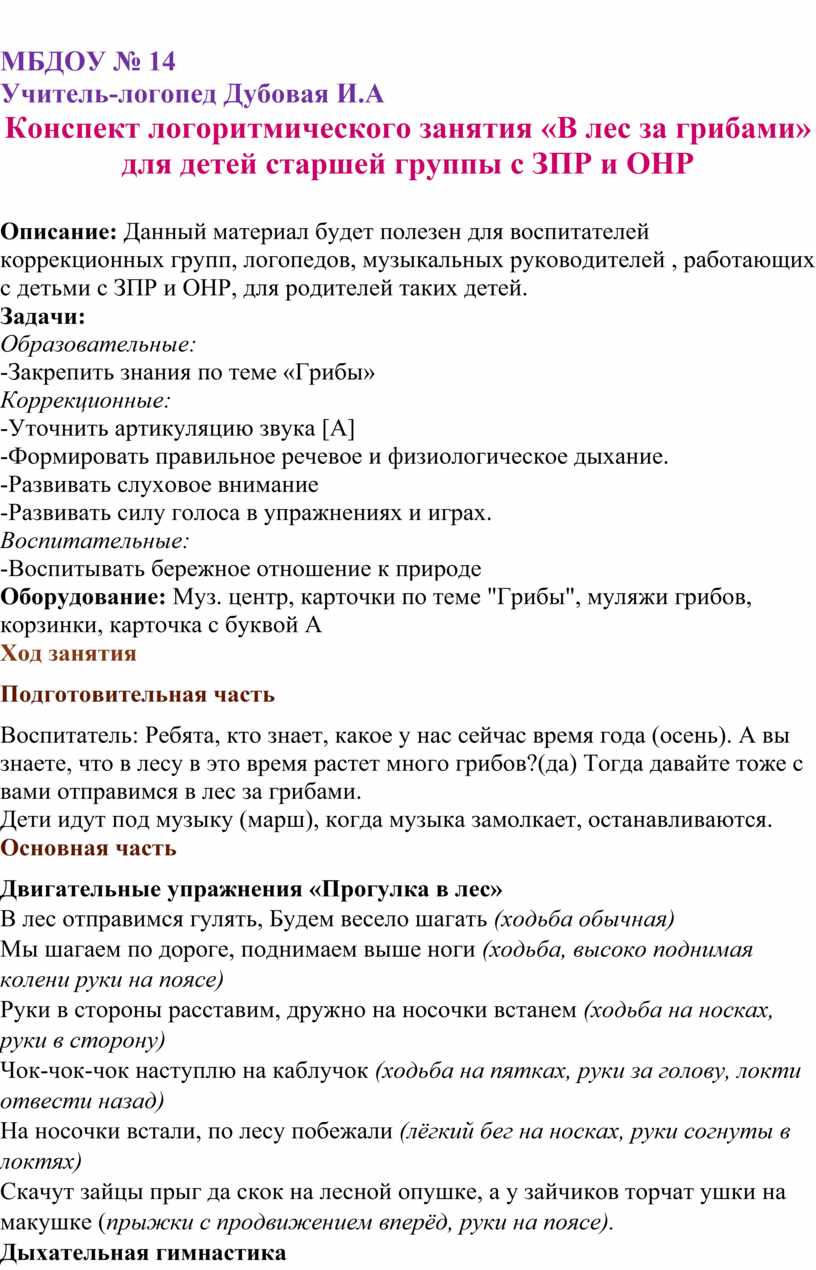 МБДОУ № 14
Учитель-логопед Дубовая И.А
Конспект логоритмического занятия «В лес за грибами» для детей старшей группы с ЗПР и ОНР

Описание: Данный материал будет полезен для воспитателей коррекционных групп, логопедов, музыкальных руководителей , работающих с детьми с ЗПР и ОНР, для родителей таких детей.
Задачи:
Образовательные:
-Закрепить знания по теме «Грибы»
Коррекционные:
-Уточнить артикуляцию звука [А]
-Формировать правильное речевое и физиологическое дыхание.
-Развивать слуховое внимание
-Развивать силу голоса в упражнениях и играх.
Воспитательные:
-Воспитывать бережное отношение к природе
Оборудование: Муз. центр, карточки по теме "Грибы", муляжи грибов, корзинки, карточка с буквой А
Ход занятия

Подготовительная часть

Воспитатель: Ребята, кто знает, какое у нас сейчас время года (осень). А вы знаете, что в лесу в это время растет много грибов?(да) Тогда давайте тоже с вами отправимся в лес за грибами.
Дети идут под музыку (марш), когда музыка замолкает, останавливаются.
Основная часть

Двигательные упражнения «Прогулка в лес»
В лес отправимся гулять, Будем весело шагать (ходьба обычная)
Мы шагаем по дороге, поднимаем выше ноги (ходьба, высоко поднимая колени руки на поясе)
Руки в стороны расставим, дружно на носочки встанем (ходьба на носках, руки в сторону)
Чок-чок-чок наступлю на каблучок (ходьба на пятках, руки за голову, локти отвести назад)
На носочки встали, по лесу побежали (лёгкий бег на носках, руки согнуты в локтях)
Скачут зайцы прыг да скок на лесной опушке, а у зайчиков торчат ушки на макушке (прыжки с продвижением вперёд, руки на поясе).
Дыхательная гимнастика